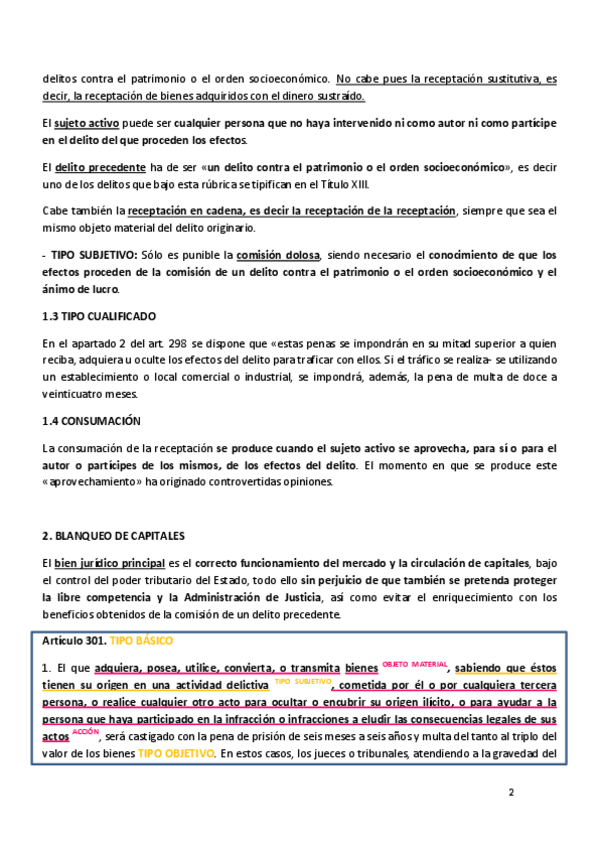 delitos contra el patrimonio o el orden socioeconómico. No cabe pues la receptación sustitutiva, es decir, la receptación de bienes adquiridos con el dinero sustraído.

El sujeto activo puede ser cualquier persona que no haya intervenido ni como autor ni como partícipe en el delito del que proceden los efectos.

El delito precedente ha de ser «un delito contra el patrimonio o el orden socioeconómico», es decir uno de los delitos que bajo esta rúbrica se tipifican en el Título XIII.

Cabe también la receptación en cadena, es decir la receptación de la receptación, siempre que sea el mismo objeto material del delito originario.

- TIPO SUBJETIVO: Sólo es punible la comisión dolosa, siendo necesario el conocimiento de que los efectos proceden de la comisión de un delito contra el patrimonio o el orden socioeconómico y el ánimo de lucro.

1.3 TIPO CUALIFICADO

En el apartado 2 del art. 298 se dispone que «estas penas se impondrán en su mitad superior a quien reciba, adquiera u oculte los efectos del delito para traficar con ellos. Si el tráfico se realiza- se utilizando un establecimiento o local comercial o industrial, se impondrá, además, la pena de multa de doce a veinticuatro meses.

1.4 CONSUMACIÓN

La consumación de la receptación se produce cuando el sujeto activo se aprovecha, para sí o para el autor o partícipes de los mismos, de los efectos del delito. El momento en que se produce este «aprovechamiento» ha originado controvertidas opiniones.

2. BLANQUEO DE CAPITALES

El bien jurídico principal es el correcto funcionamiento del mercado y la circulación de capitales, bajo el control del poder tributario del Estado, todo ello sin perjuicio de que también se pretenda proteger la libre competencia y la Administración de Justicia, así como evitar el enriquecimiento con los beneficios obtenidos de la comisión de un delito precedente.

Artículo 301. TIPO BÁSICO

1. El que adquiera, posea, utilice, convierta, o transmita bienes OBJETO MATERIAL, sabiendo que éstos tienen su origen en una actividad delictiva TIPO SUBJETIVO, cometida por él o por cualquiera tercera persona, o realice cualquier otro acto para ocultar o encubrir su origen ilícito, o para ayudar a la persona que haya participado en la infracción o infracciones a eludir las consecuencias legales de sus actos ACCIÓN, será castigado con la pena de prisión de seis meses a seis años y multa del tanto al triplo del valor de los bienes TIPO OBJETIVO. En estos casos, los jueces o tribunales, atendiendo a la gravedad del

2